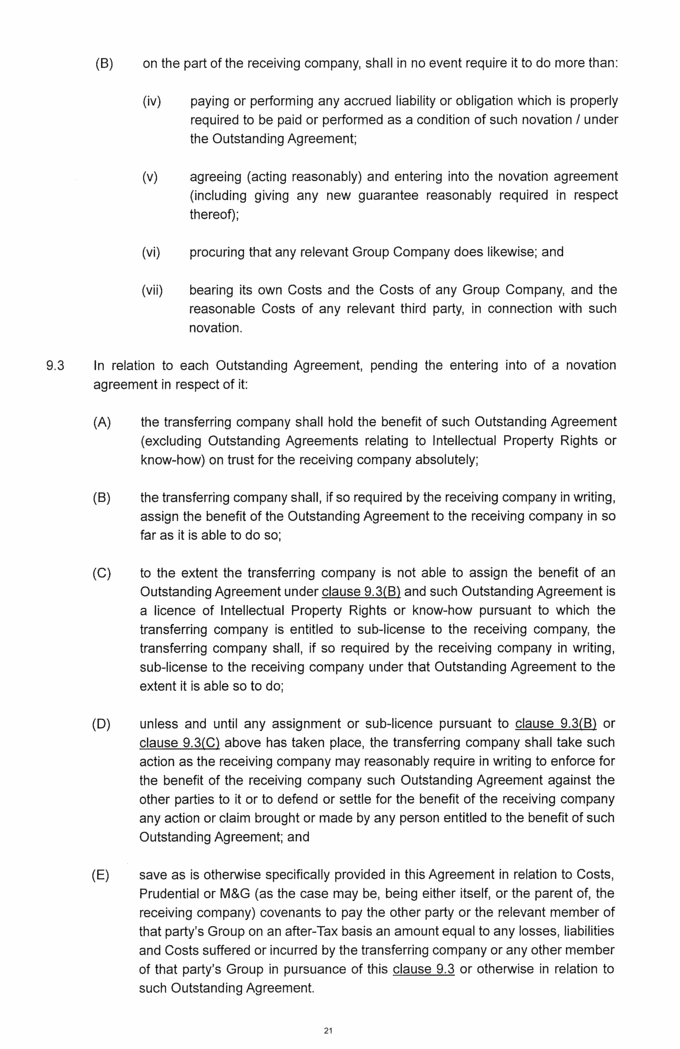 (B) on the part of the receiving company, shall in no event require it to do more than:

(iv) paying or performing any accrued liability or obligation which is properly required to be paid or performed as a condition of such novation / under the Outstanding Agreement;

(v) agreeing (acting reasonably) and entering into the novation agreement (including giving any new guarantee reasonably required in respect thereof);

(vi) procuring that any relevant Group Company does likewise; and

(vii) bearing its own Costs and the Costs of any Group Company, and the reasonable Costs of any relevant third party, in connection with such novation.

9.3 In relation to each Outstanding Agreement, pending the entering into of a novation agreement in respect of it:

(A) the transferring company shall hold the benefit of such Outstanding Agreement (excluding Outstanding Agreements relating to Intellectual Property Rights or know-how) on trust for the receiving company absolutely;

(B) the transferring company shall, if so required by the receiving company in writing, assign the benefit of the Outstanding Agreement to the receiving company in so far as it is able to do so;

(C) to the extent the transferring company is not able to assign the benefit of an Outstanding Agreement under clause 9.3(B) and such Outstanding Agreement is a licence of Intellectual Property Rights or know-how pursuant to which the transferring company is entitled to sub-license to the receiving company, the transferring company shall, if so required by the receiving company in writing, sub-license to the receiving company under that Outstanding Agreement to the extent it is able so to do;

(D) unless and until any assignment or sub-licence pursuant to clause 9.3(B) or clause 9.3(C) above has taken place, the transferring company shall take such action as the receiving company may reasonably require in writing to enforce for the benefit of the receiving company such Outstanding Agreement against the other parties to it or to defend or settle for the benefit of the receiving company any action or claim brought or made by any person entitled to the benefit of such Outstanding Agreement; and

(E) save as is otherwise specifically provided in this Agreement in relation to Costs, Prudential or M&G (as the case may be, being either itself, or the parent of, the receiving company) covenants to pay the other party or the relevant member of that party's Group on an after-Tax basis an amount equal to any losses, liabilities and Costs suffered or incurred by the transferring company or any other member of that party's Group in pursuance of this clause 9.3 or otherwise in relation to such Outstanding Agreement.

21